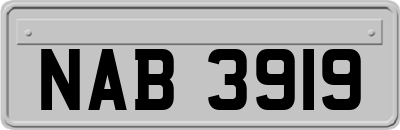 NAB 3919